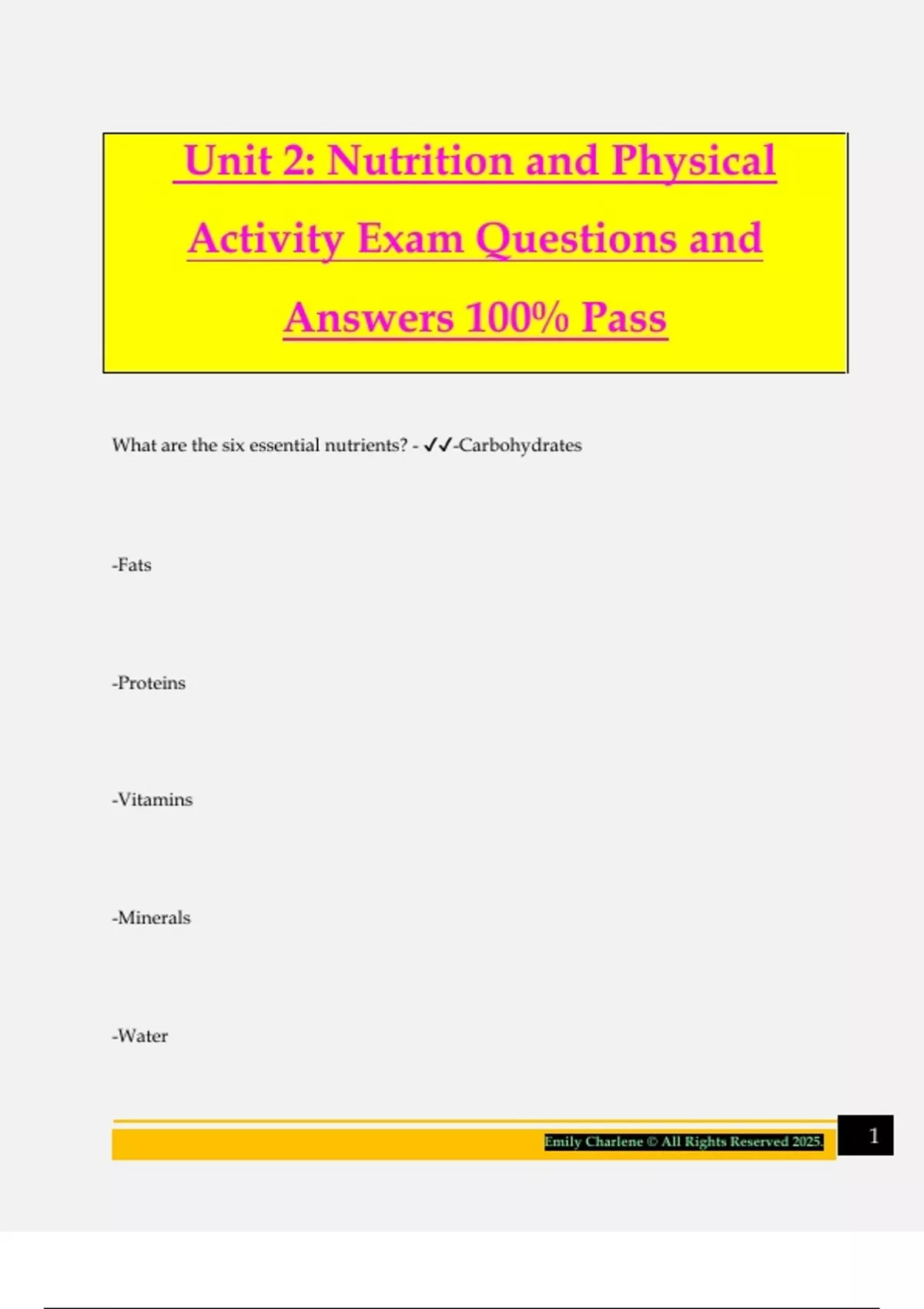 Unit 2: Nutrition and Physical Activity Exam Questions and Answers 100% Pass

What are the six essential nutrients? - ✓✓-Carbohydrates

-Fats

-Proteins

-Vitamins

-Minerals

-Water

Emily Charlene © All Rights Reserved 2025.

1